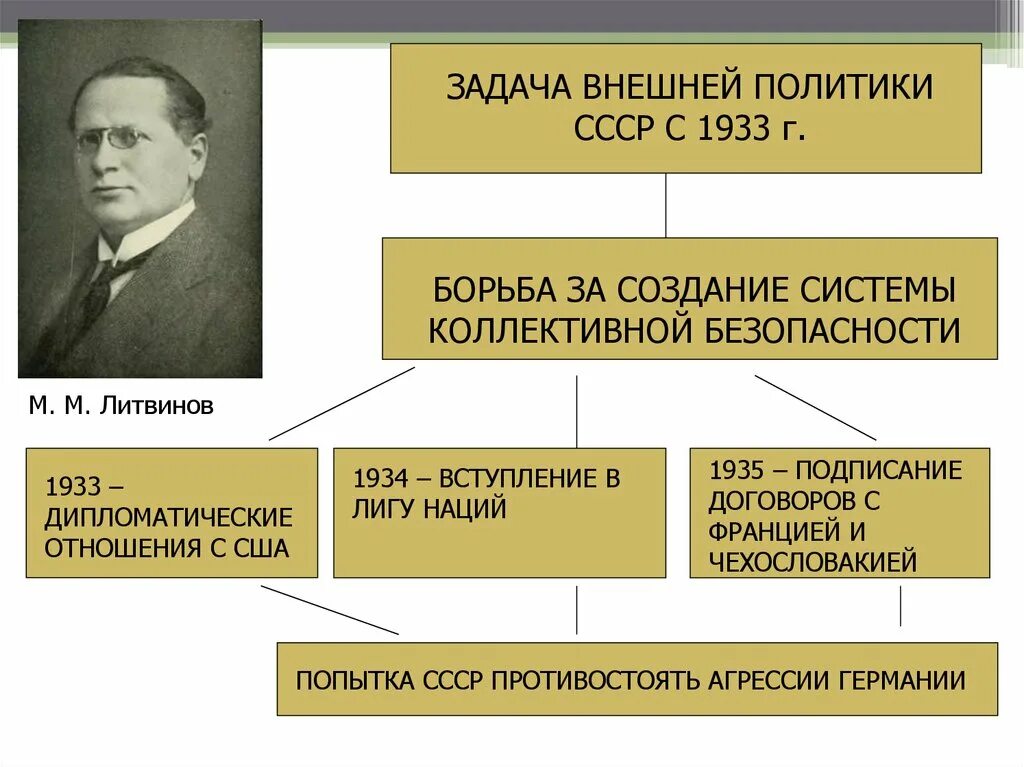 ЗАДАЧА ВНЕШНЕЙ ПОЛИТИКИ СССР С 1933 г.

БОРЬБА ЗА СОЗДАНИЕ СИСТЕМЫ КОЛЛЕКТИВНОЙ БЕЗОПАСНОСТИ

М. М. Литвинов

1933 – ДИПЛОМАТИЧЕСКИЕ ОТНОШЕНИЯ С США

1934 – ВСТУПЛЕНИЕ В ЛИГУ НАЦИЙ

1935 – ПОДПИСАНИЕ ДОГОВОРОВ С ФРАНЦИЕЙ И ЧЕХОСЛОВАКИЕЙ

ПОПЫТКА СССР ПРОТИВОСТОЯТЬ АГРЕССИИ ГЕРМАНИИ